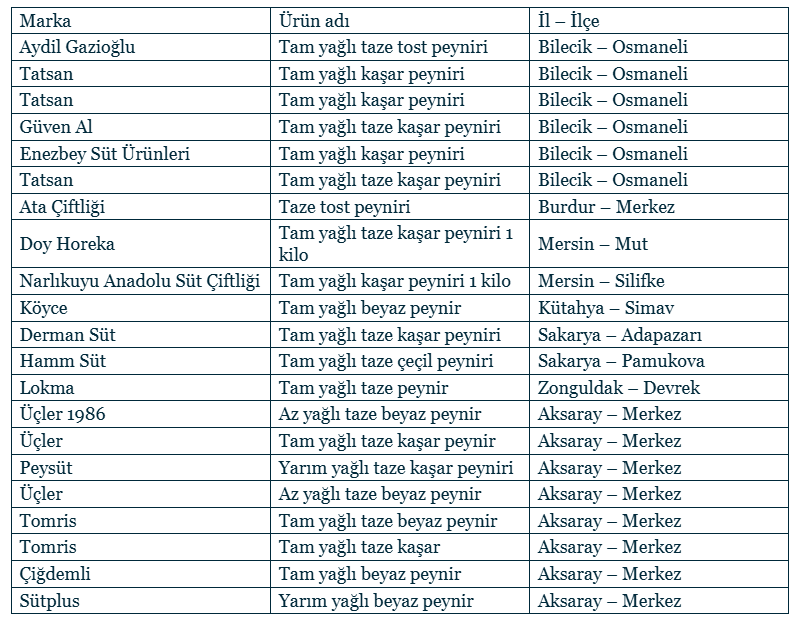 | Marka | Ürün adı | İl – İlçe |
|---|---|---|
| Aydil Gazioğlu | Tam yağlı taze tost peyniri | Bilecik – Osmaneli |
| Tatsan | Tam yağlı kaşar peyniri | Bilecik – Osmaneli |
| Tatsan | Tam yağlı kaşar peyniri | Bilecik – Osmaneli |
| Güven Al | Tam yağlı taze kaşar peyniri | Bilecik – Osmaneli |
| Enezbey Süt Ürünleri | Tam yağlı kaşar peyniri | Bilecik – Osmaneli |
| Tatsan | Tam yağlı taze kaşar peyniri | Bilecik – Osmaneli |
| Ata Çiftliği | Taze tost peyniri | Burdur – Merkez |
| Doy Horeka | Tam yağlı taze kaşar peyniri 1 kilo | Mersin – Mut |
| Narlıkuyu Anadolu Süt Çiftliği | Tam yağlı kaşar peyniri 1 kilo | Mersin – Silifke |
| Köyce | Tam yağlı beyaz peynir | Kütahya – Simav |
| Derman Süt | Tam yağlı taze kaşar peyniri | Sakarya – Adapazarı |
| Hamm Süt | Tam yağlı taze çeçil peyniri | Sakarya – Pamukova |
| Lokma | Tam yağlı taze peynir | Zonguldak – Devrek |
| Üçler 1986 | Az yağlı taze beyaz peynir | Aksaray – Merkez |
| Üçler | Tam yağlı taze kaşar peynir | Aksaray – Merkez |
| Peysüt | Yarım yağlı taze kaşar peyniri | Aksaray – Merkez |
| Üçler | Az yağlı taze beyaz peynir | Aksaray – Merkez |
| Tomris | Tam yağlı taze beyaz peynir | Aksaray – Merkez |
| Tomris | Tam yağlı taze kaşar | Aksaray – Merkez |
| Çiğdemli | Tam yağlı beyaz peynir | Aksaray – Merkez |
| Sütplus | Yarım yağlı beyaz peynir | Aksaray – Merkez |